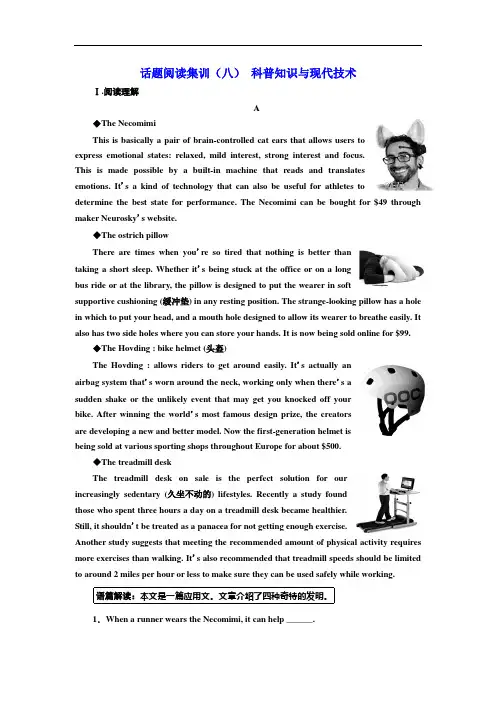 话题阅读集训（八） 科普知识与现代技术

Ⅰ.阅读理解

A

◆The Necomimi

This is basically a pair of brain-controlled cat ears that allows users to express emotional states: relaxed, mild interest, strong interest and focus. This is made possible by a built-in machine that reads and translates emotions. It's a kind of technology that can also be useful for athletes to determine the best state for performance. The Necomimi can be bought for $49 through maker Neurosky's website.

◆The ostrich pillow

There are times when you're so tired that nothing is better than taking a short sleep. Whether it's being stuck at the office or on a long bus ride or at the library, the pillow is designed to put the wearer in soft supportive cushioning (缓冲垫) in any resting position. The strange-looking pillow has a hole in which to put your head, and a mouth hole designed to allow its wearer to breathe easily. It also has two side holes where you can store your hands. It is now being sold online for $99.

◆The Hovding : bike helmet (头盔)

The Hovding : allows riders to get around easily. It's actually an airbag system that's worn around the neck, working only when there's a sudden shake or the unlikely event that may get you knocked off your bike. After winning the world's most famous design prize, the creators are developing a new and better model. Now the first-generation helmet is being sold at various sporting shops throughout Europe for about $500.

◆The treadmill desk

The treadmill desk on sale is the perfect solution for our increasingly sedentary (久坐不动的) lifestyles. Recently a study found those who spent three hours a day on a treadmill desk became healthier. Still, it shouldn't be treated as a panacea for not getting enough exercise. Another study suggests that meeting the recommended amount of physical activity requires more exercises than walking. It's also recommended that treadmill speeds should be limited to around 2 miles per hour or less to make sure they can be used safely while working.

语篇解读：本文是一篇应用文。文章介绍了四种奇特的发明。

1．When a runner wears the Necomimi, it can help ______.